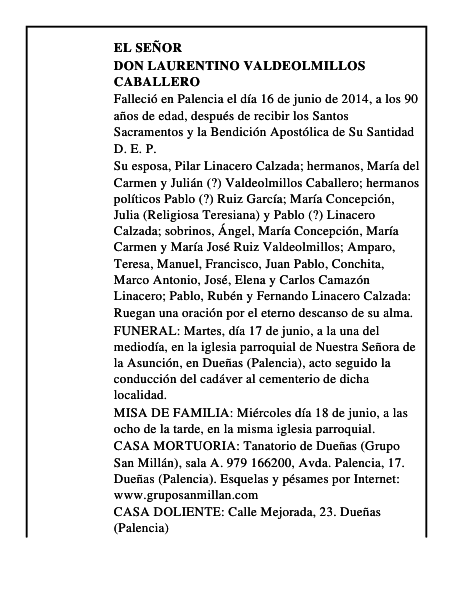 EL SEÑOR
DON LAURENTINO VALDEOLMILLOS CABALLERO

Falleció en Palencia el día 16 de junio de 2014, a los 90 años de edad, después de recibir los Santos Sacramentos y la Bendición Apostólica de Su Santidad

D. E. P.

Su esposa, Pilar Linacero Calzada; hermanos, María del Carmen y Julián (?) Valdeolmillos Caballero; hermanos políticos Pablo (?) Ruiz García; María Concepción, Julia (Religiosa Teresiana) y Pablo (?) Linacero Calzada; sobrinos, Ángel, María Concepción, María Carmen y María José Ruiz Valdeolmillos; Amparo, Teresa, Manuel, Francisco, Juan Pablo, Conchita, Marco Antonio, José, Elena y Carlos Camazón Linacero; Pablo, Rubén y Fernando Linacero Calzada: Ruegan una oración por el eterno descanso de su alma.

FUNERAL: Martes, día 17 de junio, a la una del mediodía, en la iglesia parroquial de Nuestra Señora de la Asunción, en Dueñas (Palencia), acto seguido la conducción del cadáver al cementerio de dicha localidad.

MISA DE FAMILIA: Miércoles día 18 de junio, a las ocho de la tarde, en la misma iglesia parroquial.

CASA MORTUORIA: Tanatorio de Dueñas (Grupo San Millán), sala A. 979 166200, Avda. Palencia, 17. Dueñas (Palencia). Esquelas y pésames por Internet: www.gruposanmillan.com

CASA DOLIENTE: Calle Mejorada, 23. Dueñas (Palencia)